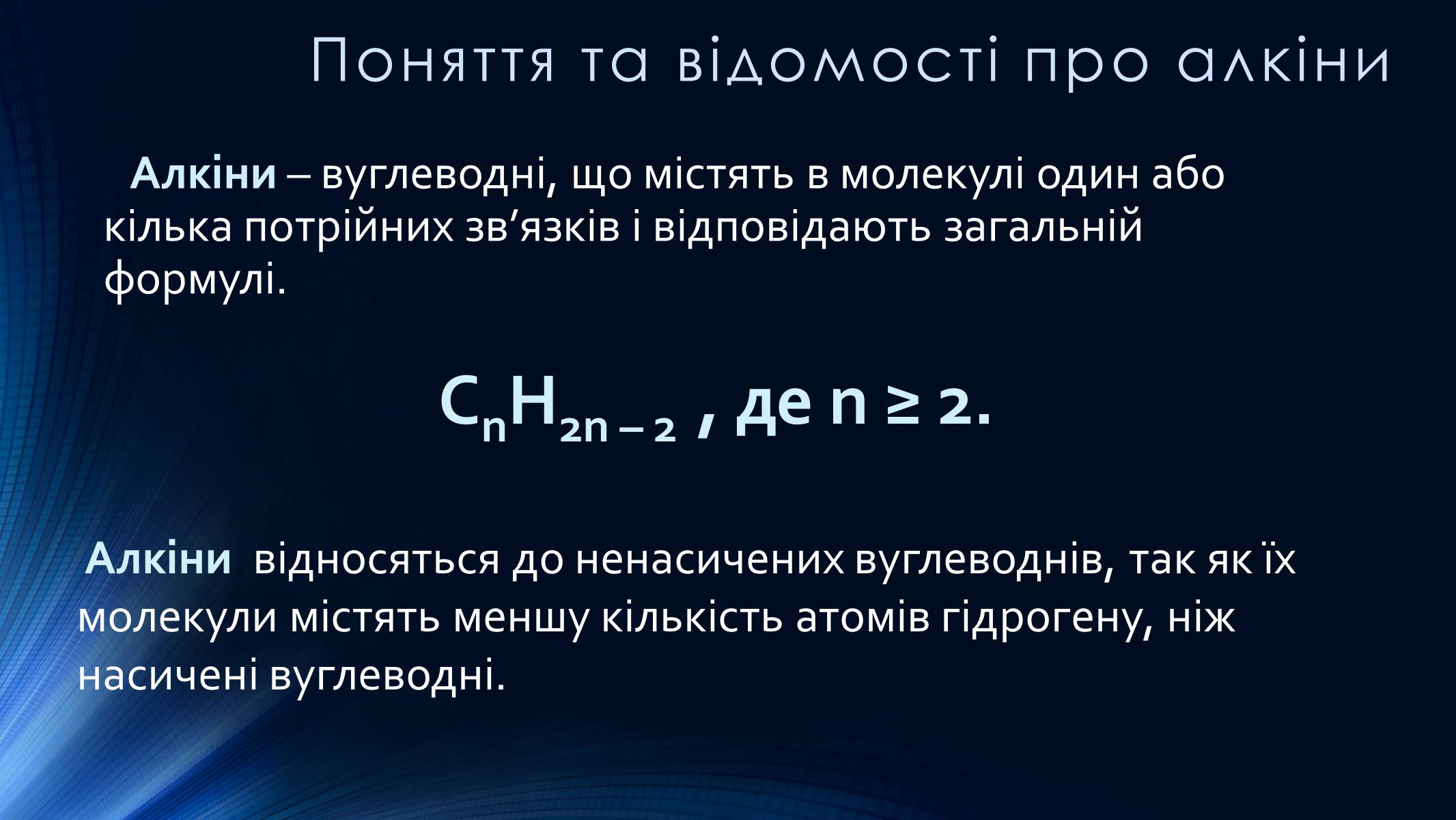 Поняття та відомості про алкіни

Алкіни – вуглеводні, що містять в молекулі один або кілька потрійних зв’язків і відповідають загальній формулі.

$C_nH_{2n-2}$ , де $n \geq 2$.

Алкіни відносяться до ненасичених вуглеводнів, так як їх молекули містять меншу кількість атомів гідрогену, ніж насичені вуглеводні.